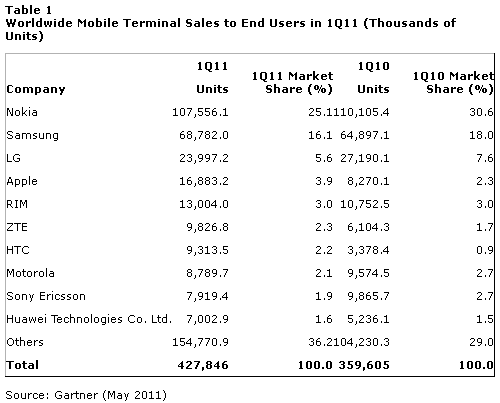 Table 1
Worldwide Mobile Terminal Sales to End Users in 1Q11 (Thousands of Units)

| Company | 1Q11 Units | 1Q11 Market Share (%) | 1Q10 Units | 1Q10 Market Share (%) |
|---|---|---|---|---|
| Nokia | 107,556.1 | 25.1 | 110,105.4 | 30.6 |
| Samsung | 68,782.0 | 16.1 | 64,897.1 | 18.0 |
| LG | 23,997.2 | 5.6 | 27,190.1 | 7.6 |
| Apple | 16,883.2 | 3.9 | 8,270.1 | 2.3 |
| RIM | 13,004.0 | 3.0 | 10,752.5 | 3.0 |
| ZTE | 9,826.8 | 2.3 | 6,104.3 | 1.7 |
| HTC | 9,313.5 | 2.2 | 3,378.4 | 0.9 |
| Motorola | 8,789.7 | 2.1 | 9,574.5 | 2.7 |
| Sony Ericsson | 7,919.4 | 1.9 | 9,865.7 | 2.7 |
| Huawei Technologies Co. Ltd. | 7,002.9 | 1.6 | 5,236.1 | 1.5 |
| Others | 154,770.9 | 36.2 | 104,230.3 | 29.0 |
| Total | 427,846 | 100.0 | 359,605 | 100.0 |

Source: Gartner (May 2011)